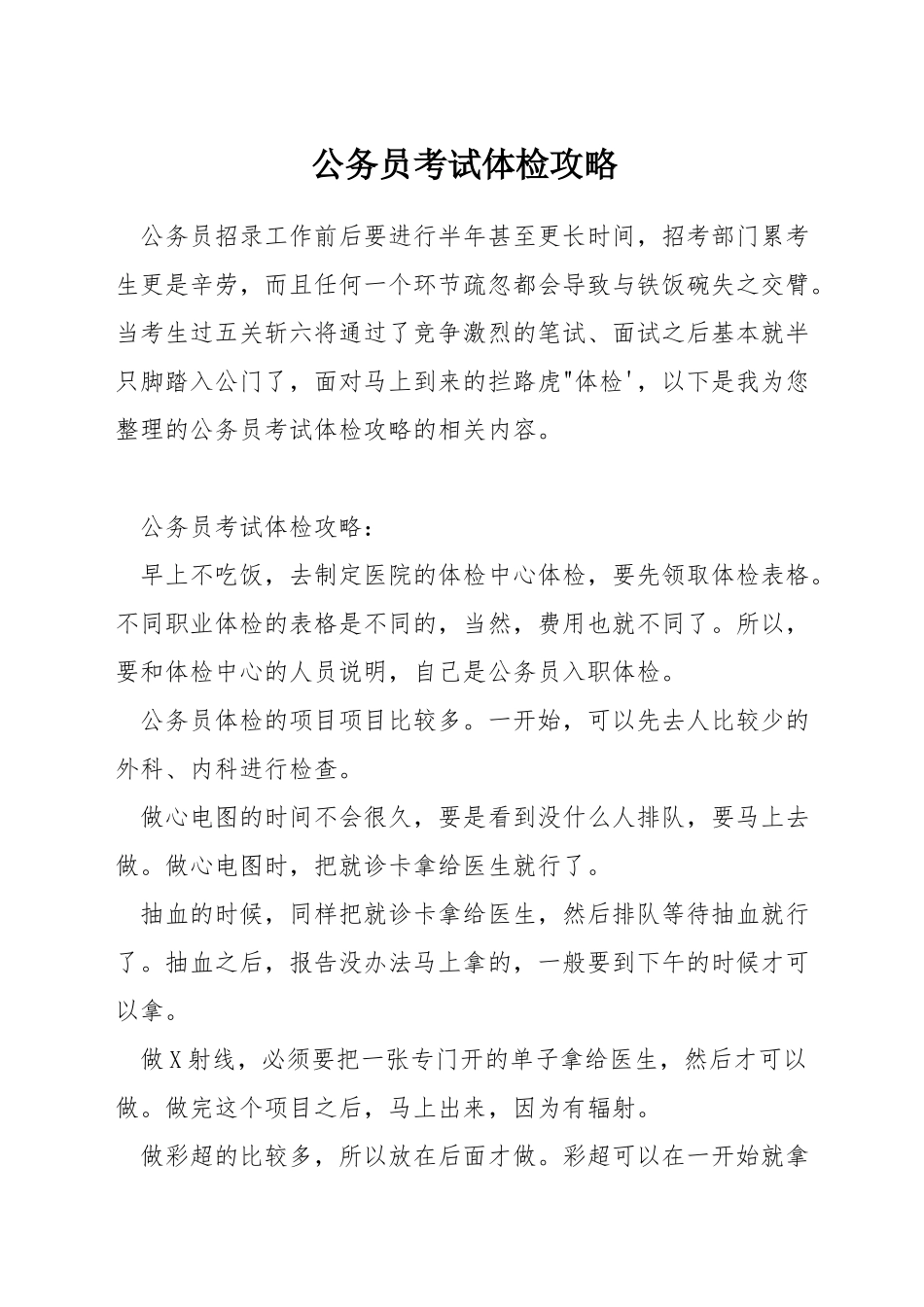 公务员考试体检攻略

公务员招录工作前后要进行半年甚至更长时间，招考部门累考生更是辛劳，而且任何一个环节疏忽都会导致与铁饭碗失之交臂。当考生过五关斩六将通过了竞争激烈的笔试、面试之后基本就半只脚踏入公门了，面对马上到来的拦路虎"体检'，以下是我为您整理的公务员考试体检攻略的相关内容。

公务员考试体检攻略：

早上不吃饭，去制定医院的体检中心体检，要先领取体检表格。不同职业体检的表格是不同的，当然，费用也就不同了。所以，要和体检中心的人员说明，自己是公务员入职体检。

公务员体检的项目项目比较多。一开始，可以先去人比较少的外科、内科进行检查。

做心电图的时间不会很久，要是看到没什么人排队，要马上去做。做心电图时，把就诊卡拿给医生就行了。

抽血的时候，同样把就诊卡拿给医生，然后排队等待抽血就行了。抽血之后，报告没办法马上拿的，一般要到下午的时候才可以拿。

做X射线，必须要把一张专门开的单子拿给医生，然后才可以做。做完这个项目之后，马上出来，因为有辐射。

做彩超的比较多，所以放在后面才做。彩超可以在一开始就拿